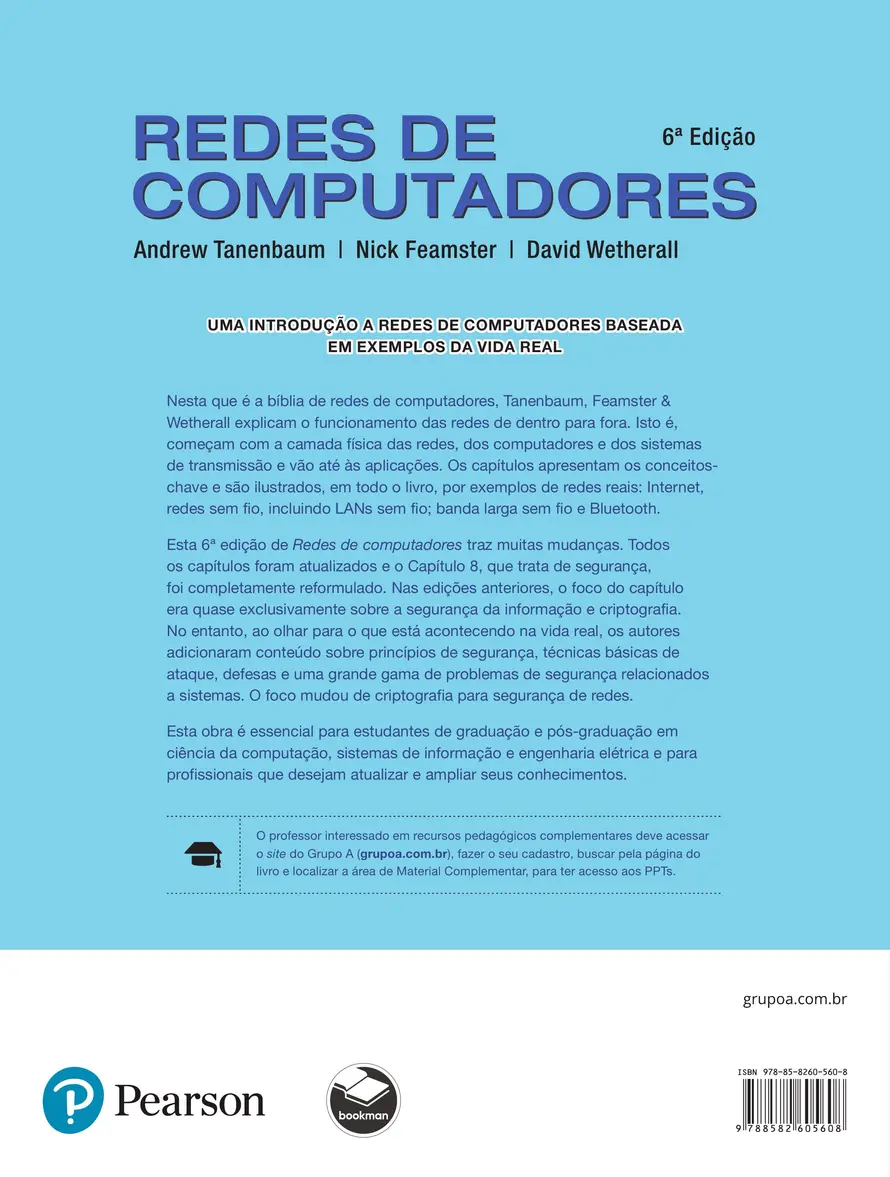 REDES DE COMPUTADORES

6ª Edição

Andrew Tanenbaum | Nick Feamster | David Wetherall

UMA INTRODUÇÃO A REDES DE COMPUTADORES BASEADA EM EXEMPLOS DA VIDA REAL

Nesta que é a bíblia de redes de computadores, Tanenbaum, Feamster & Wetherall explicam o funcionamento das redes de dentro para fora. Isto é, começam com a camada física das redes, dos computadores e dos sistemas de transmissão e vão até às aplicações. Os capítulos apresentam os conceitos-chave e são ilustrados, em todo o livro, por exemplos de redes reais: Internet, redes sem fio, incluindo LANs sem fio; banda larga sem fio e Bluetooth.

Esta 6ª edição de Redes de computadores traz muitas mudanças. Todos os capítulos foram atualizados e o Capítulo 8, que trata de segurança, foi completamente reformulado. Nas edições anteriores, o foco do capítulo era quase exclusivamente sobre a segurança da informação e criptografia. No entanto, ao olhar para o que está acontecendo na vida real, os autores adicionaram conteúdo sobre princípios de segurança, técnicas básicas de ataque, defesas e uma grande gama de problemas de segurança relacionados a sistemas. O foco mudou de criptografia para segurança de redes.

Esta obra é essencial para estudantes de graduação e pós-graduação em ciência da computação, sistemas de informação e engenharia elétrica e para profissionais que desejam atualizar e ampliar seus conhecimentos.

O professor interessado em recursos pedagógicos complementares deve acessar o site do Grupo A (grupoa.com.br), fazer o seu cadastro, buscar pela página do livro e localizar a área de Material Complementar, para ter acesso aos PPTs.

grupoa.com.br

Pearson

bookman

ISBN 978-85-8260-560-8

9 788582 605608